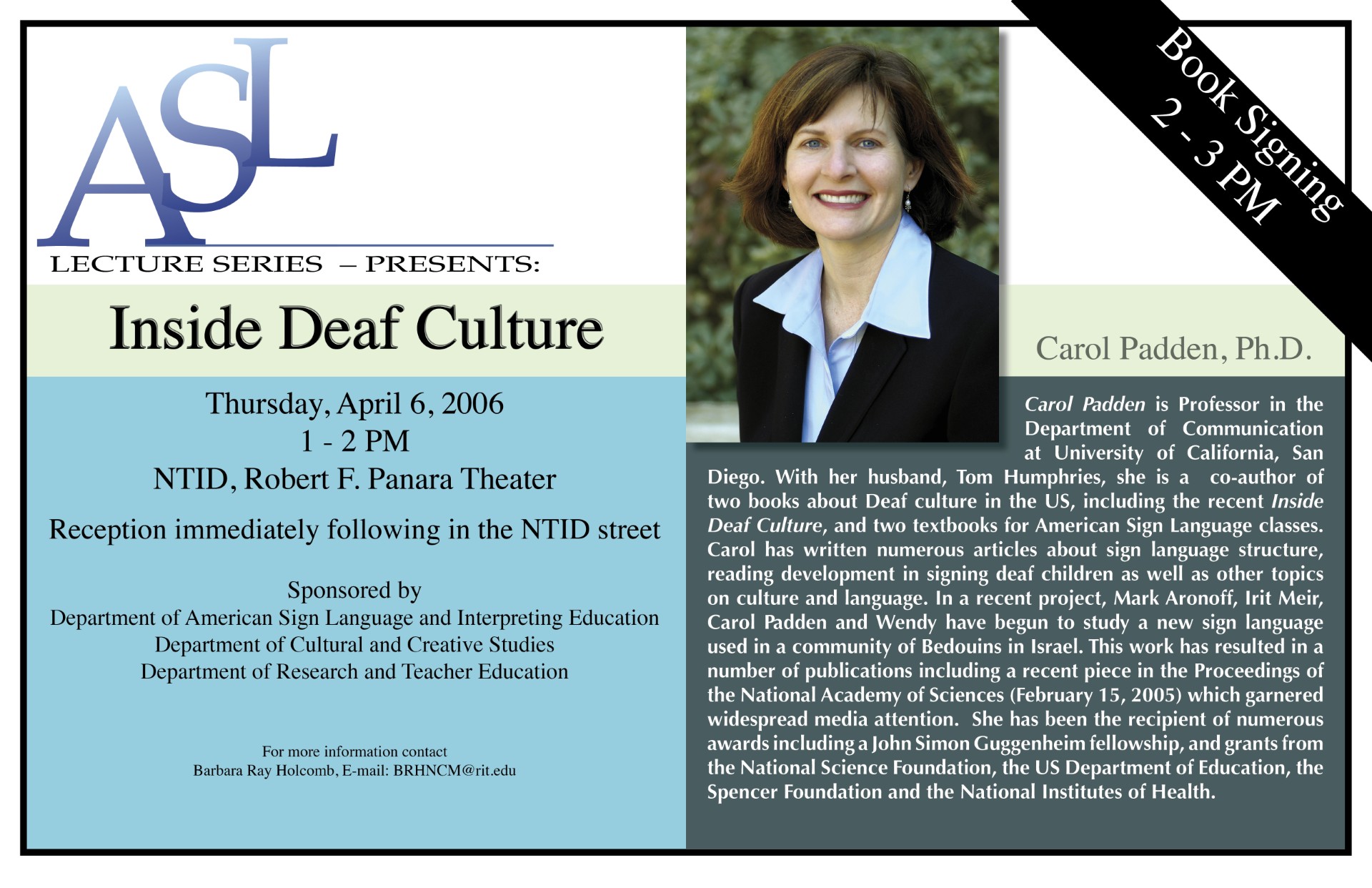 ASL

LECTURE SERIES – PRESENTS:

Inside Deaf Culture

Thursday, April 6, 2006
1 - 2 PM
NTID, Robert F. Panara Theater

Reception immediately following in the NTID street

Sponsored by
Department of American Sign Language and Interpreting Education
Department of Cultural and Creative Studies
Department of Research and Teacher Education

For more information contact
Barbara Ray Holcomb, E-mail: BRHNCM@rit.edu

Book Signing
2 - 3 PM

Carol Padden, Ph.D.

Carol Padden is Professor in the Department of Communication at University of California, San Diego. With her husband, Tom Humphries, she is a co-author of two books about Deaf culture in the US, including the recent Inside Deaf Culture, and two textbooks for American Sign Language classes. Carol has written numerous articles about sign language structure, reading development in signing deaf children as well as other topics on culture and language. In a recent project, Mark Aronoff, Irit Meir, Carol Padden and Wendy have begun to study a new sign language used in a community of Bedouins in Israel. This work has resulted in a number of publications including a recent piece in the Proceedings of the National Academy of Sciences (February 15, 2005) which garnered widespread media attention. She has been the recipient of numerous awards including a John Simon Guggenheim fellowship, and grants from the National Science Foundation, the US Department of Education, the Spencer Foundation and the National Institutes of Health.